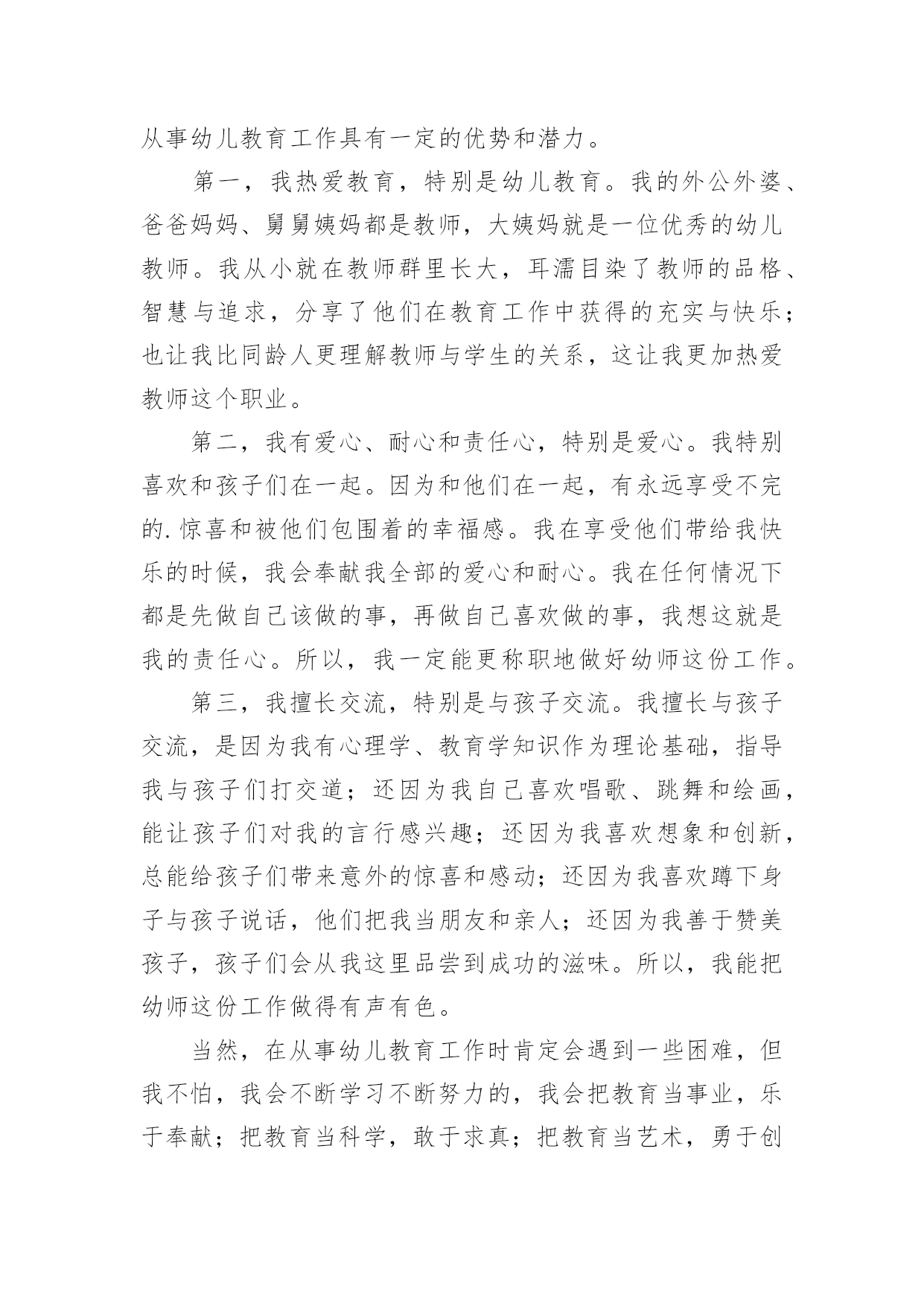 从事幼儿教育工作具有一定的优势和潜力。

第一，我热爱教育，特别是幼儿教育。我的外公外婆、爸爸妈妈、舅舅姨妈都是教师，大姨妈就是一位优秀的幼儿教师。我从小就在教师群里长大，耳濡目染了教师的品格、智慧与追求，分享了他们在教育工作中获得的充实与快乐；也让我比同龄人更理解教师与学生的关系，这让我更加热爱教师这个职业。

第二，我有爱心、耐心和责任心，特别是爱心。我特别喜欢和孩子们在一起。因为和他们在一起，有永远享受不完的.惊喜和被他们包围着的幸福感。我在享受他们带给我快乐的时候，我会奉献我全部的爱心和耐心。我在任何情况下都是先做自己该做的事，再做自己喜欢做的事，我想这就是我的责任心。所以，我一定能更称职地做好幼师这份工作。

第三，我擅长交流，特别是与孩子交流。我擅长与孩子交流，是因为我有心理学、教育学知识作为理论基础，指导我与孩子们打交道；还因为我自己喜欢唱歌、跳舞和绘画，能让孩子们对我的言行感兴趣；还因为我喜欢想象和创新，总能给孩子们带来意外的惊喜和感动；还因为我喜欢蹲下身子与孩子说话，他们把我当朋友和亲人；还因为我善于赞美孩子，孩子们会从我这里品尝到成功的滋味。所以，我能把幼师这份工作做得有声有色。

当然，在从事幼儿教育工作时肯定会遇到一些困难，但我不怕，我会不断学习不断努力的，我会把教育当事业，乐于奉献；把教育当科学，敢于求真；把教育当艺术，勇于创